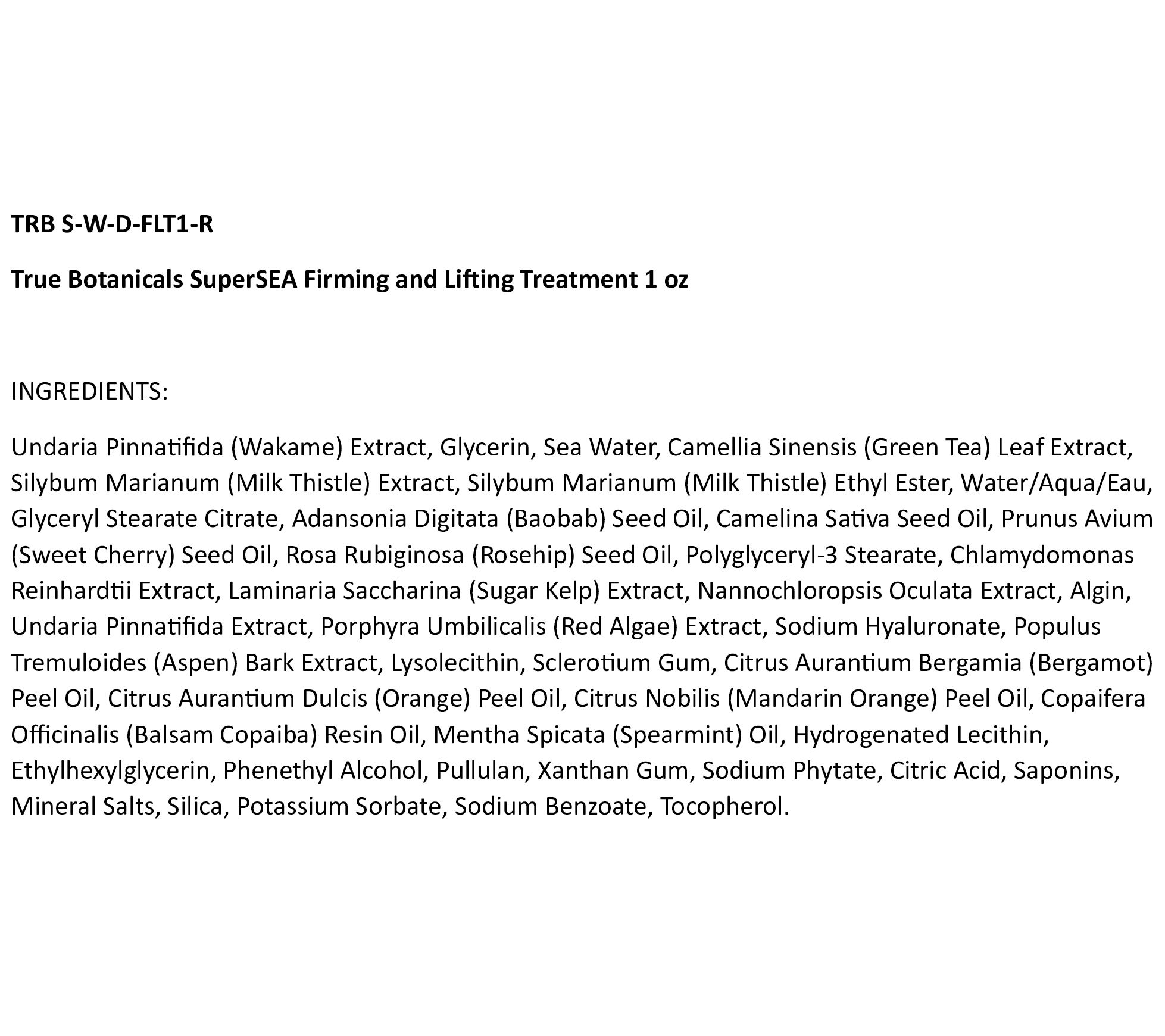 TRB S-W-D-FLT1-R

True Botanicals SuperSEA Firming and Lifting Treatment 1 oz

INGREDIENTS:

Undaria Pinnatifida (Wakame) Extract, Glycerin, Sea Water, Camellia Sinensis (Green Tea) Leaf Extract, Silybum Marianum (Milk Thistle) Extract, Silybum Marianum (Milk Thistle) Ethyl Ester, Water/Aqua/Eau, Glyceryl Stearate Citrate, Adansonia Digitata (Baobab) Seed Oil, Camelina Sativa Seed Oil, Prunus Avium (Sweet Cherry) Seed Oil, Rosa Rubiginosa (Rosehip) Seed Oil, Polyglyceryl-3 Stearate, Chlamydomonas Reinhardtii Extract, Laminaria Saccharina (Sugar Kelp) Extract, Nannochloropsis Oculata Extract, Algin, Undaria Pinnatifida Extract, Porphyra Umbilicalis (Red Algae) Extract, Sodium Hyaluronate, Populus Tremuloides (Aspen) Bark Extract, Lysolecithin, Sclerotium Gum, Citrus Aurantium Bergamia (Bergamot) Peel Oil, Citrus Aurantium Dulcis (Orange) Peel Oil, Citrus Nobilis (Mandarin Orange) Peel Oil, Copaifera Officinalis (Balsam Copaiba) Resin Oil, Mentha Spicata (Spearmint) Oil, Hydrogenated Lecithin, Ethylhexylglycerin, Phenethyl Alcohol, Pullulan, Xanthan Gum, Sodium Phytate, Citric Acid, Saponins, Mineral Salts, Silica, Potassium Sorbate, Sodium Benzoate, Tocopherol.